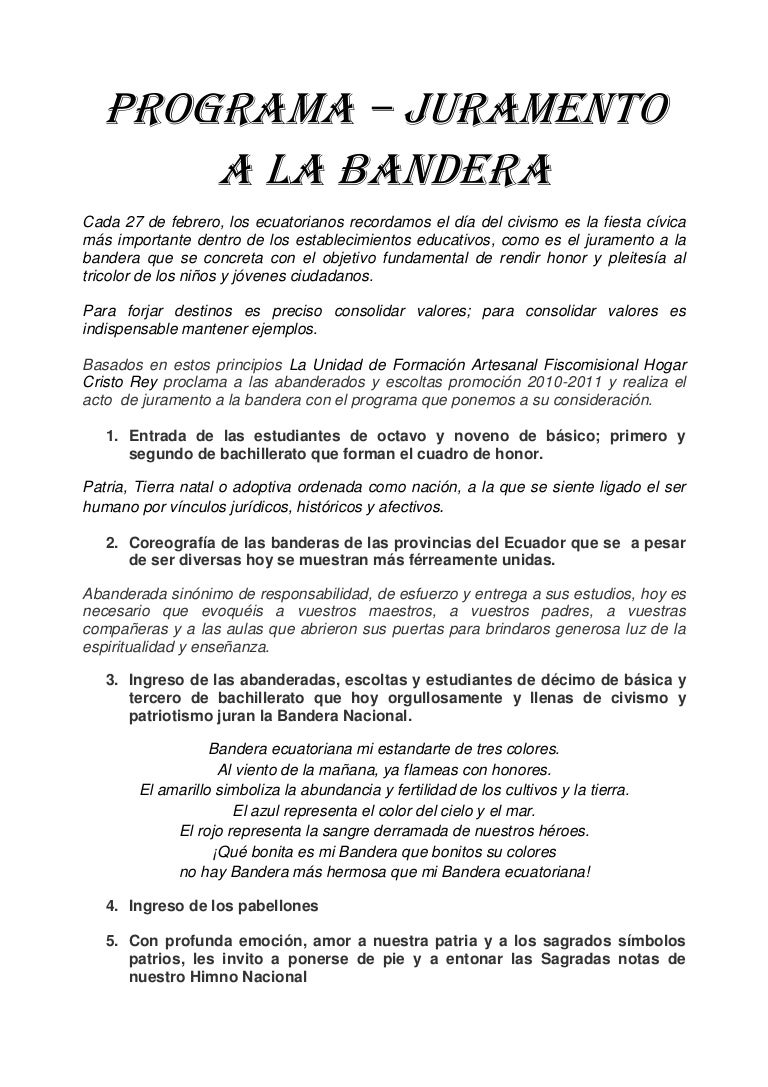 PROGRAMA – JURAMENTO A LA BANDERA

Cada 27 de febrero, los ecuatorianos recordamos el día del civismo es la fiesta cívica más importante dentro de los establecimientos educativos, como es el juramento a la bandera que se concreta con el objetivo fundamental de rendir honor y pleitesía al tricolor de los niños y jóvenes ciudadanos.

Para forjar destinos es preciso consolidar valores; para consolidar valores es indispensable mantener ejemplos.

Basados en estos principios La Unidad de Formación Artesanal Fiscomisional Hogar Cristo Rey proclama a las abanderados y escoltas promoción 2010-2011 y realiza el acto de juramento a la bandera con el programa que ponemos a su consideración.

1. Entrada de las estudiantes de octavo y noveno de básico; primero y segundo de bachillerato que forman el cuadro de honor.

Patria, Tierra natal o adoptiva ordenada como nación, a la que se siente ligado el ser humano por vínculos jurídicos, históricos y afectivos.

2. Coreografía de las banderas de las provincias del Ecuador que se a pesar de ser diversas hoy se muestran más férreamente unidas.

Abanderada sinónimo de responsabilidad, de esfuerzo y entrega a sus estudios, hoy es necesario que evoquéis a vuestros maestros, a vuestros padres, a vuestras compañeras y a las aulas que abrieron sus puertas para brindaros generosa luz de la espiritualidad y enseñanza.

3. Ingreso de las abanderadas, escoltas y estudiantes de décimo de básica y tercero de bachillerato que hoy orgullosamente y llenas de civismo y patriotismo juran la Bandera Nacional.

Bandera ecuatoriana mi estandarte de tres colores.
Al viento de la mañana, ya flameas con honores.
El amarillo simboliza la abundancia y fertilidad de los cultivos y la tierra.
El azul representa el color del cielo y el mar.
El rojo representa la sangre derramada de nuestros héroes.
¡Qué bonita es mi Bandera que bonitos su colores
no hay Bandera más hermosa que mi Bandera ecuatoriana!

4. Ingreso de los pabellones

5. Con profunda emoción, amor a nuestra patria y a los sagrados símbolos patrios, les invito a ponerse de pie y a entonar las Sagradas notas de nuestro Himno Nacional